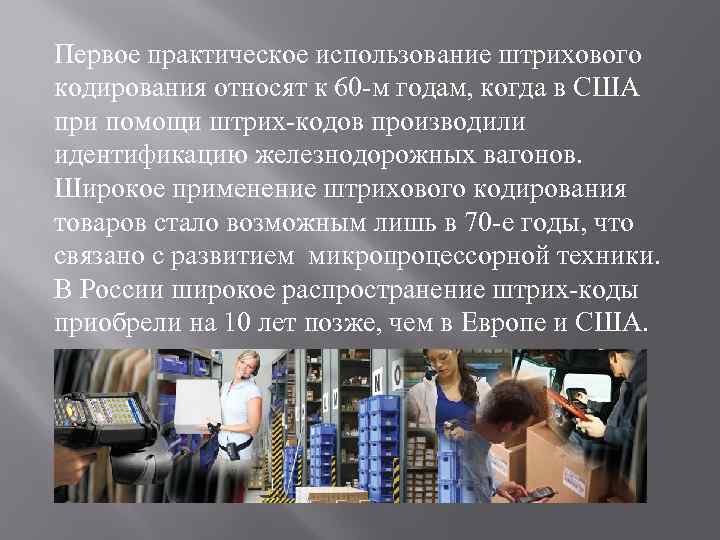 Первое практическое использование штрихового кодирования относят к 60-м годам, когда в США при помощи штрих-кодов производили идентификацию железнодорожных вагонов. Широкое применение штрихового кодирования товаров стало возможным лишь в 70-е годы, что связано с развитием микропроцессорной техники. В России широкое распространение штрих-коды приобрели на 10 лет позже, чем в Европе и США.